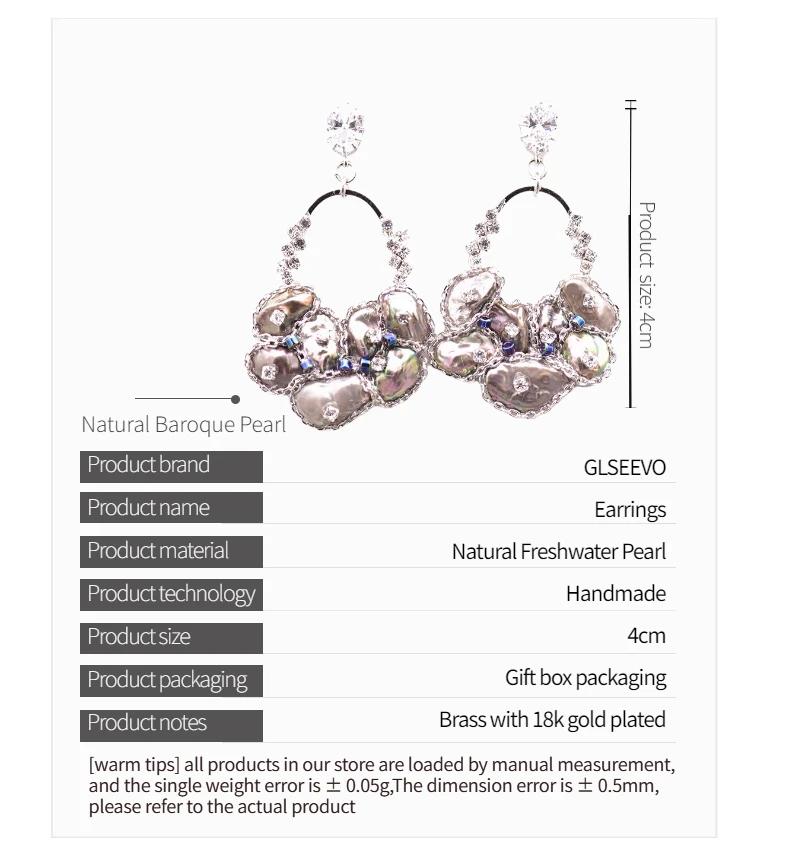 Product size: 4cm

Natural Baroque Pearl

Product brand GLSEEVO
Product name Earrings
Product material Natural Freshwater Pearl
Product technology Handmade
Product size 4cm
Product packaging Gift box packaging
Product notes Brass with 18k gold plated

[warm tips] all products in our store are loaded by manual measurement, and the single weight error is ± 0.05g,The dimension error is ± 0.5mm, please refer to the actual product